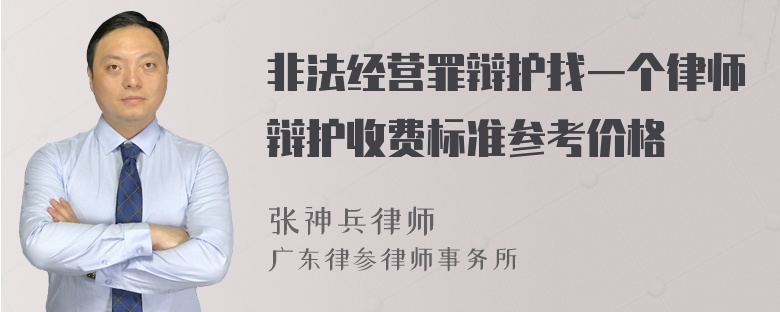 非法经营罪辩护找一个律师辩护收费标准参考价格

张神兵律师
广东律参律师事务所